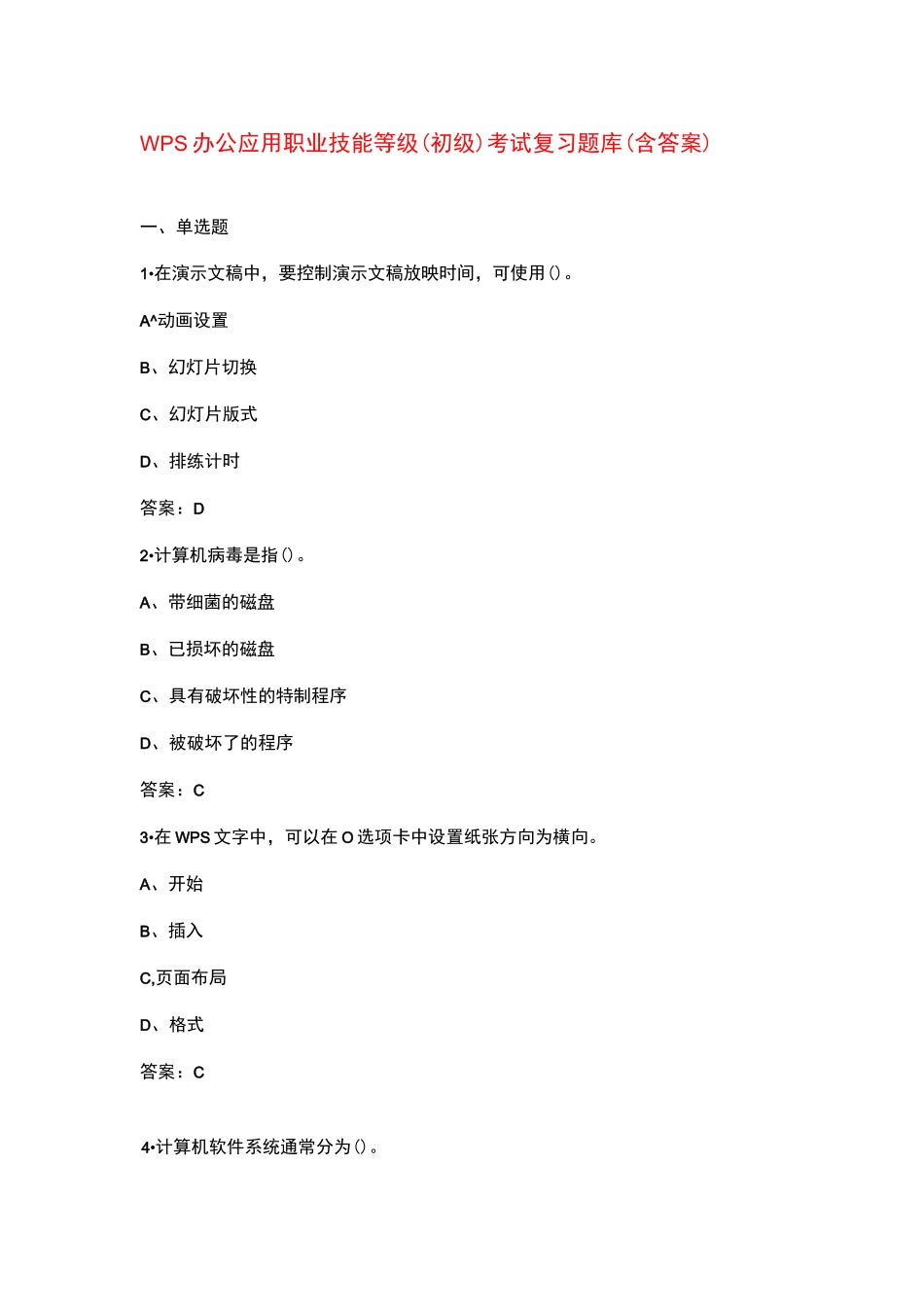 WPS办公应用职业技能等级(初级)考试复习题库(含答案)

一、单选题

1•在演示文稿中，要控制演示文稿放映时间，可使用()。

A^动画设置

B、幻灯片切换

C、幻灯片版式

D、排练计时

答案：D

2•计算机病毒是指()。

A、带细菌的磁盘

B、已损坏的磁盘

C、具有破坏性的特制程序

D、被破坏了的程序

答案：C

3•在WPS文字中，可以在O选项卡中设置纸张方向为横向。

A、开始

B、插入

C,页面布局

D、格式

答案：C

4•计算机软件系统通常分为()。